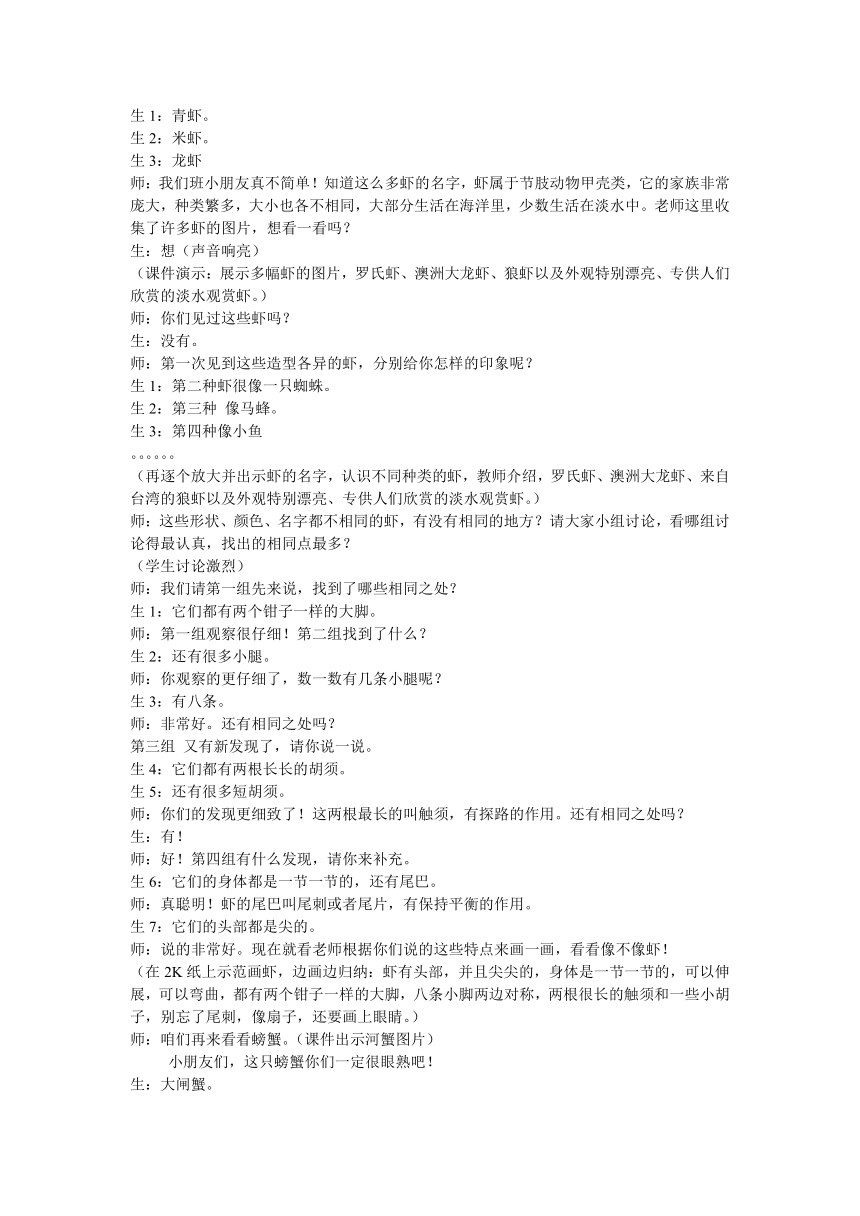 生 1：青虾。
生 2：米虾。
生 3：龙虾
师：我们班小朋友真不简单！知道这么多虾的名字，虾属于节肢动物甲壳类，它的家族非常庞大，种类繁多，大小也各不相同，大部分生活在海洋里，少数生活在淡水中。老师这里收集了许多虾的图片，想看一看吗？
生：想（声音响亮）
（课件演示：展示多幅虾的图片，罗氏虾、澳洲大龙虾、狼虾以及外观特别漂亮、专供人们欣赏的淡水观赏虾。）
师：你们见过这些虾吗？
生：没有。
师：第一次见到这些造型各异的虾，分别给你怎样的印象呢？
生 1：第二种虾很像一只蜘蛛。
生 2：第三种 像马蜂。
生 3：第四种像小鱼
。。。。。。
（再逐个放大并出示虾的名字，认识不同种类的虾，教师介绍，罗氏虾、澳洲大龙虾、来自台湾的狼虾以及外观特别漂亮、专供人们欣赏的淡水观赏虾。）
师：这些形状、颜色、名字都不相同的虾，有没有相同的地方？请大家小组讨论，看哪组讨论得最认真，找出的相同点最多？
（学生讨论激烈）
师：我们请第一组先来说，找到了哪些相同之处？
生 1：它们都有两个钳子一样的大脚。
师：第一组观察很仔细！第二组找到了什么？
生 2：还有很多小腿。
师：你观察的更仔细了，数一数有几条小腿呢？
生 3：有八条。
师：非常好。还有相同之处吗？
第三组 又有新发现了，请你说一说。
生 4：它们都有两根长长的胡须。
生 5：还有很多短胡须。
师：你们的发现更细致了！这两根最长的叫触须，有探路的作用。还有相同之处吗？
生：有！
师：好！第四组有什么发现，请你来补充。
生 6：它们的身体都是一节一节的，还有尾巴。
师：真聪明！虾的尾巴叫尾刺或者尾片，有保持平衡的作用。
生 7：它们的头部都是尖的。
师：说的非常好。现在就看老师根据你们说的这些特点来画一画，看看像不像虾！
（在 2K 纸上示范画虾，边画边归纳：虾有头部，并且尖尖的，身体是一节一节的，可以伸展，可以弯曲，都有两个钳子一样的大脚，八条小脚两边对称，两根很长的触须和一些小胡子，别忘了尾刺，像扇子，还要画上眼睛。）
师：咱们再来看看螃蟹。（课件出示河蟹图片）
小朋友们，这只螃蟹你们一定很眼熟吧！
生：大闸蟹。